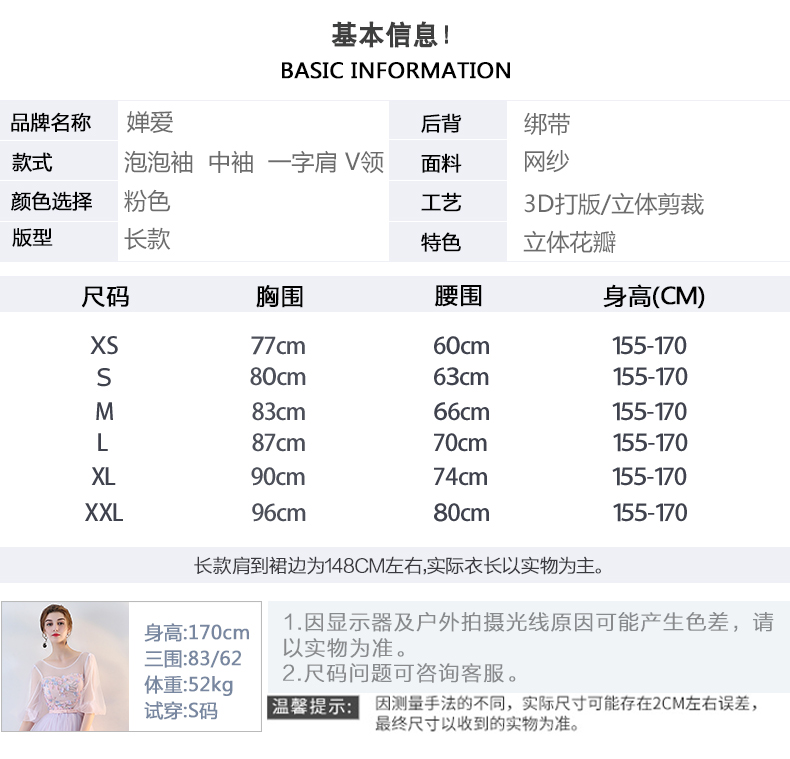 基本信息！
BASIC INFORMATION

| 品牌名称 | 婵爱 | 后背 | 绑带 |
|---|---|---|---|
| 款式 | 泡泡袖 中袖 一字肩 V领 | 面料 | 网纱 |
| 颜色选择 | 粉色 | 工艺 | 3D打版/立体剪裁 |
| 版型 | 长款 | 特色 | 立体花瓣 |

| 尺码 | 胸围 | 腰围 | 身高(CM) |
|---|---|---|---|
| XS | 77cm | 60cm | 155-170 |
| S | 80cm | 63cm | 155-170 |
| M | 83cm | 66cm | 155-170 |
| L | 87cm | 70cm | 155-170 |
| XL | 90cm | 74cm | 155-170 |
| XXL | 96cm | 80cm | 155-170 |

长款肩到裙边为148CM左右,实际衣长以实物为主。

身高:170cm
三围:83/62
体重:52kg
试穿:S码

1.因显示器及户外拍摄光线原因可能产生色差，请以实物为准。
2.尺码问题可咨询客服。

温馨提示: 因测量手法的不同，实际尺寸可能存在2CM左右误差，最终尺寸以收到的实物为准。